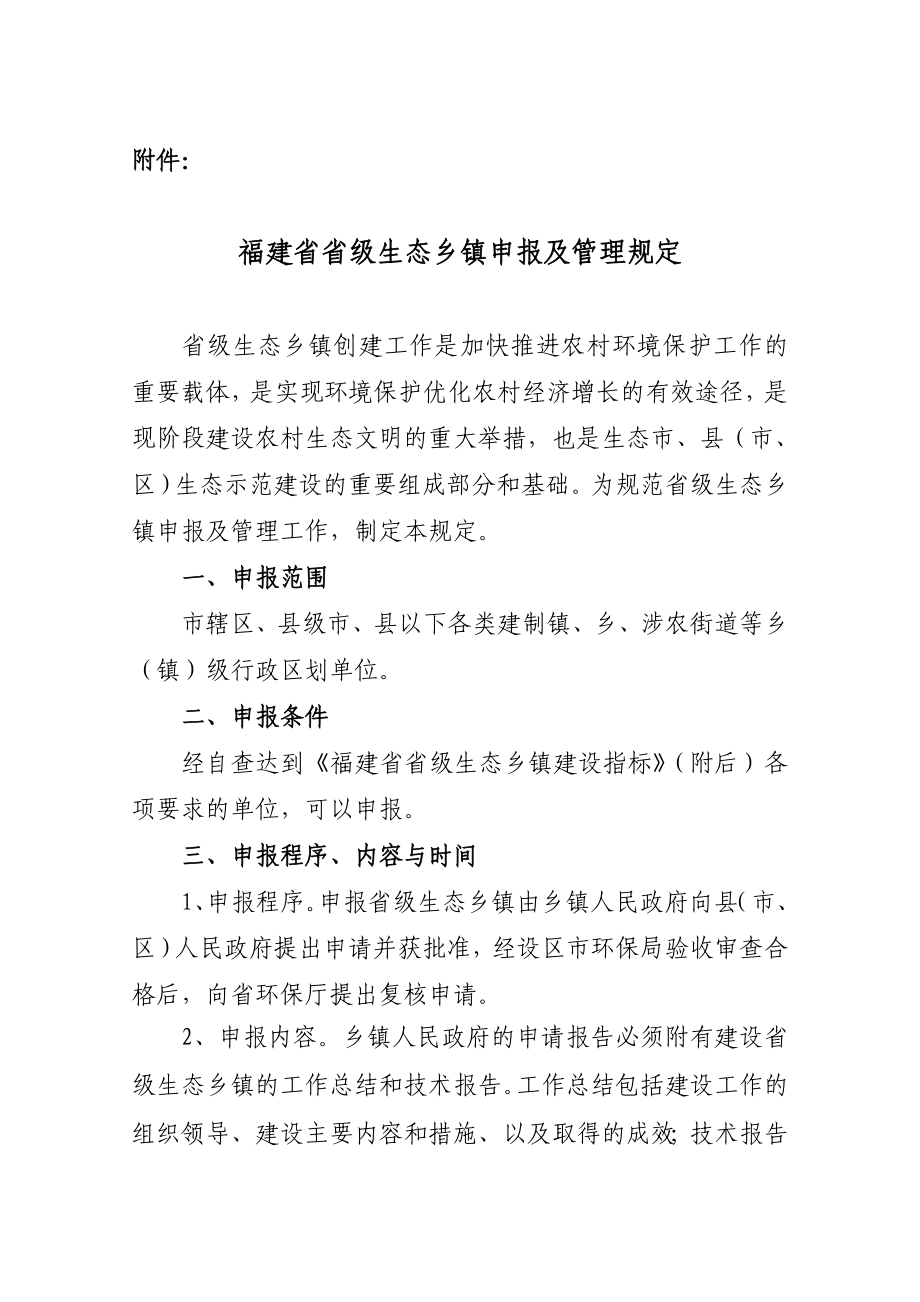 附件：

福建省省级生态乡镇申报及管理规定

省级生态乡镇创建工作是加快推进农村环境保护工作的重要载体，是实现环境保护优化农村经济增长的有效途径，是现阶段建设农村生态文明的重大举措，也是生态市、县（市、区）生态示范建设的重要组成部分和基础。为规范省级生态乡镇申报及管理工作，制定本规定。

一、申报范围

市辖区、县级市、县以下各类建制镇、乡、涉农街道等乡（镇）级行政区划单位。

二、申报条件

经自查达到《福建省省级生态乡镇建设指标》（附后）各项要求的单位，可以申报。

三、申报程序、内容与时间

1、申报程序。申报省级生态乡镇由乡镇人民政府向县（市、区）人民政府提出申请并获批准，经设区市环保局验收审查合格后，向省环保厅提出复核申请。

2、申报内容。乡镇人民政府的申请报告必须附有建设省级生态乡镇的工作总结和技术报告。工作总结包括建设工作的组织领导、建设主要内容和措施、以及取得的成效；技术报告